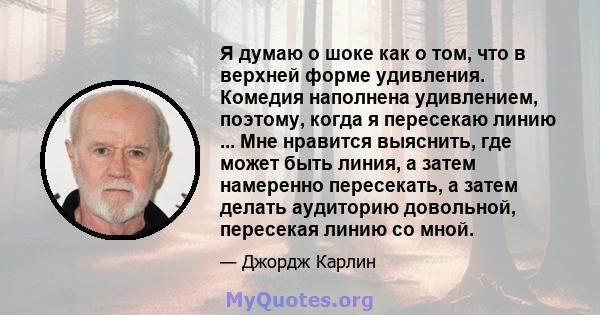 Я думаю о шоке как о том, что в верхней форме удивления. Комедия наполнена удивлением, поэтому, когда я пересекаю линию ... Мне нравится выяснить, где может быть линия, а затем намеренно пересекать, а затем делать аудиторию довольной, пересекая линию со мной.

— Джордж Карлин

MyQuotes.org